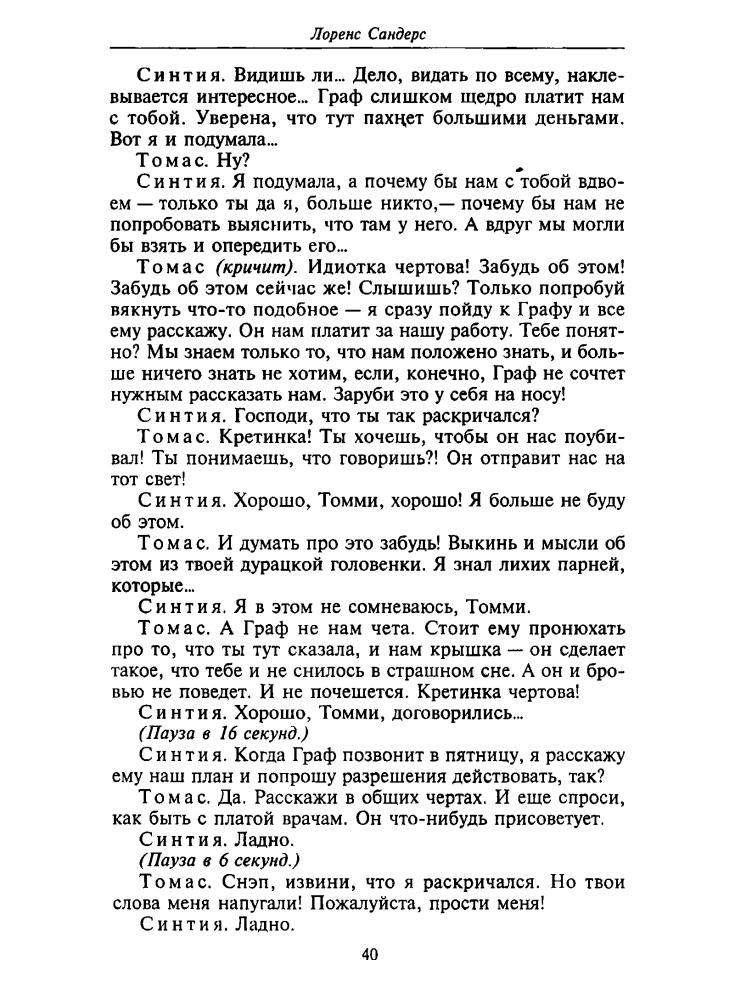 Лоренс Сандерс

Синтия. Видишь ли... Дело, видать по всему, наклевывается интересное... Граф слишком щедро платит нам с тобой. Уверена, что тут пахнет большими деньгами. Вот я и подумала...

Томас. Ну?

Синтия. Я подумала, а почему бы нам с тобой вдвоем — только ты да я, больше никто,— почему бы нам не попробовать выяснить, что там у него. А вдруг мы могли бы взять и опередить его...

Томас (кричит). Идиотка чертова! Забудь об этом! Забудь об этом сейчас же! Слышишь? Только попробуй вякнуть что-то подобное — я сразу пойду к Графу и все ему расскажу. Он нам платит за нашу работу. Тебе понятно? Мы знаем только то, что нам положено знать, и больше ничего знать не хотим, если, конечно, Граф не сочтет нужным рассказать нам. Заруби это у себя на носу!

Синтия. Господи, что ты так раскричался?

Томас. Кретинка! Ты хочешь, чтобы он нас поубивал! Ты понимаешь, что говоришь?! Он отправит нас на тот свет!

Синтия. Хорошо, Томми, хорошо! Я больше не буду об этом.

Томас. И думать про это забудь! Выкинь и мысли об этом из твоей дурацкой головенки. Я знал лихих парней, которые...

Синтия. Я в этом не сомневаюсь, Томми.

Томас. А Граф не нам чета. Стоит ему пронюхать про то, что ты тут сказала, и нам крышка — он сделает такое, что тебе и не снилось в страшном сне. А он и бровью не поведет. И не почешется. Кретинка чертова!

Синтия. Хорошо, Томми, договорились...

(Пауза в 16 секунд.)

Синтия. Когда Граф позвонит в пятницу, я расскажу ему наш план и попрошу разрешения действовать, так?

Томас. Да. Расскажи в общих чертах. И еще спроси, как быть с платой врачам. Он что-нибудь присоветует.

Синтия. Ладно.

(Пауза в 6 секунд.)

Томас. Снэп, извини, что я раскричался. Но твои слова меня напугали! Пожалуйста, прости меня!

Синтия. Ладно.

40